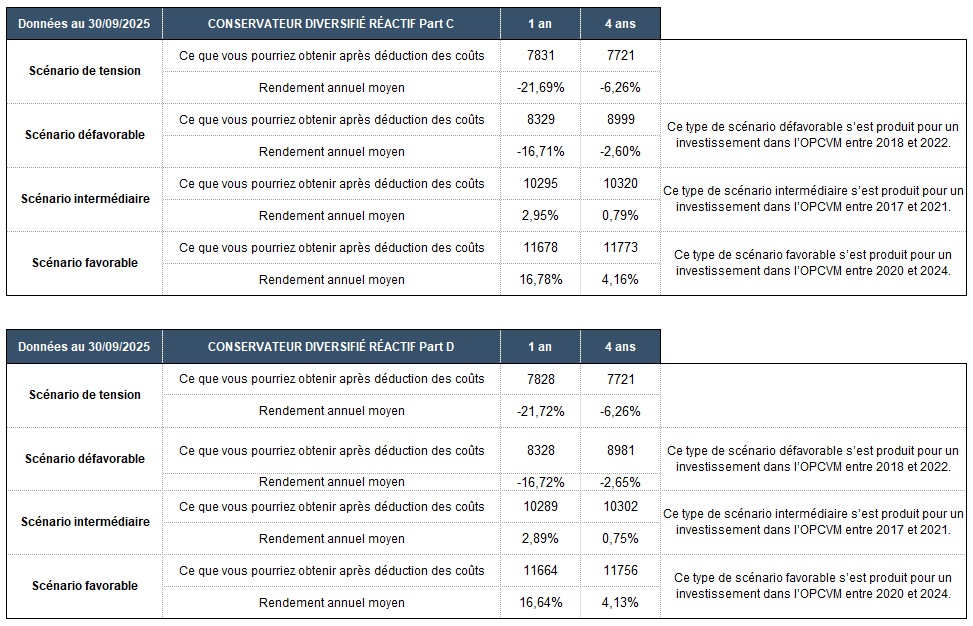 | Données au 30/09/2025 | CONSERVATEUR DIVERSIFIÉ RÉACTIF Part C | 1 an | 4 ans | |
|---|---|---|---|---|
| Scénario de tension | Ce que vous pourriez obtenir après déduction des coûts | 7831 | 7721 | |
| | Rendement annuel moyen | -21,69% | -6,26% | |
| Scénario défavorable | Ce que vous pourriez obtenir après déduction des coûts | 8329 | 8999 | Ce type de scénario défavorable s'est produit pour un investissement dans l'OPCVM entre 2018 et 2022. |
| | Rendement annuel moyen | -16,71% | -2,60% | |
| Scénario intermédiaire | Ce que vous pourriez obtenir après déduction des coûts | 10295 | 10320 | Ce type de scénario intermédiaire s'est produit pour un investissement dans l'OPCVM entre 2017 et 2021. |
| | Rendement annuel moyen | 2,95% | 0,79% | |
| Scénario favorable | Ce que vous pourriez obtenir après déduction des coûts | 11678 | 11773 | Ce type de scénario favorable s'est produit pour un investissement dans l'OPCVM entre 2020 et 2024. |
| | Rendement annuel moyen | 16,78% | 4,16% | |

| Données au 30/09/2025 | CONSERVATEUR DIVERSIFIÉ RÉACTIF Part D | 1 an | 4 ans | |
|---|---|---|---|---|
| Scénario de tension | Ce que vous pourriez obtenir après déduction des coûts | 7828 | 7721 | |
| | Rendement annuel moyen | -21,72% | -6,26% | |
| Scénario défavorable | Ce que vous pourriez obtenir après déduction des coûts | 8328 | 8981 | Ce type de scénario défavorable s'est produit pour un investissement dans l'OPCVM entre 2018 et 2022. |
| | Rendement annuel moyen | -16,72% | -2,65% | |
| Scénario intermédiaire | Ce que vous pourriez obtenir après déduction des coûts | 10289 | 10302 | Ce type de scénario intermédiaire s'est produit pour un investissement dans l'OPCVM entre 2017 et 2021. |
| | Rendement annuel moyen | 2,89% | 0,75% | |
| Scénario favorable | Ce que vous pourriez obtenir après déduction des coûts | 11664 | 11756 | Ce type de scénario favorable s'est produit pour un investissement dans l'OPCVM entre 2020 et 2024. |
| | Rendement annuel moyen | 16,64% | 4,13% | |